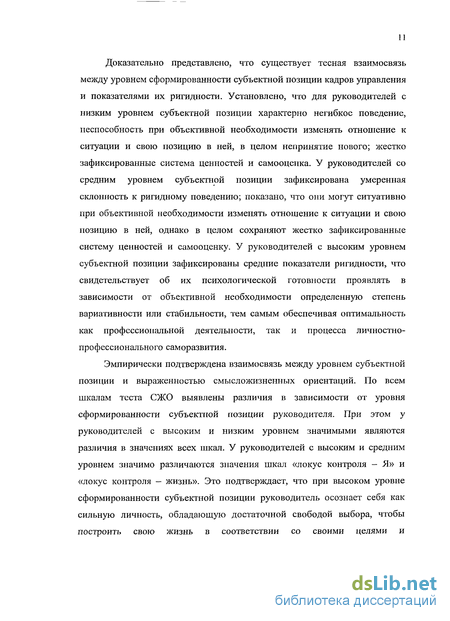 11

Доказательно представлено, что существует тесная взаимосвязь между уровнем сформированности субъектной позиции кадров управления и показателями их ригидности. Установлено, что для руководителей с низким уровнем субъектной позиции характерно негибкое поведение, неспособность при объективной необходимости изменять отношение к ситуации и свою позицию в ней, в целом непринятие нового; жестко зафиксированные система ценностей и самооценка. У руководителей со средним уровнем субъектной позиции зафиксирована умеренная склонность к ригидному поведению; показано, что они могут ситуативно при объективной необходимости изменять отношение к ситуации и свою позицию в ней, однако в целом сохраняют жестко зафиксированные систему ценностей и самооценку. У руководителей с высоким уровнем субъектной позиции зафиксированы средние показатели ригидности, что свидетельствует об их психологической готовности проявлять в зависимости от объективной необходимости определенную степень вариативности или стабильности, тем самым обеспечивая оптимальность как профессиональной деятельности, так и процесса личностно-профессионального саморазвития.

Эмпирически подтверждена взаимосвязь между уровнем субъектной позиции и выраженностью смысложизненных ориентаций. По всем шкалам теста СЖО выявлены различия в зависимости от уровня сформированности субъектной позиции руководителя. При этом у руководителей с высоким и низким уровнем значимыми являются различия в значениях всех шкал. У руководителей с высоким и средним уровнем значимо различаются значения шкал «локус контроля – Я» и «локус контроля – жизнь». Это подтверждает, что при высоком уровне сформированности субъектной позиции руководитель осознает себя как сильную личность, обладающую достаточной свободой выбора, чтобы построить свою жизнь в соответствии со своими целями и

dsLib.net
библиотека диссертаций